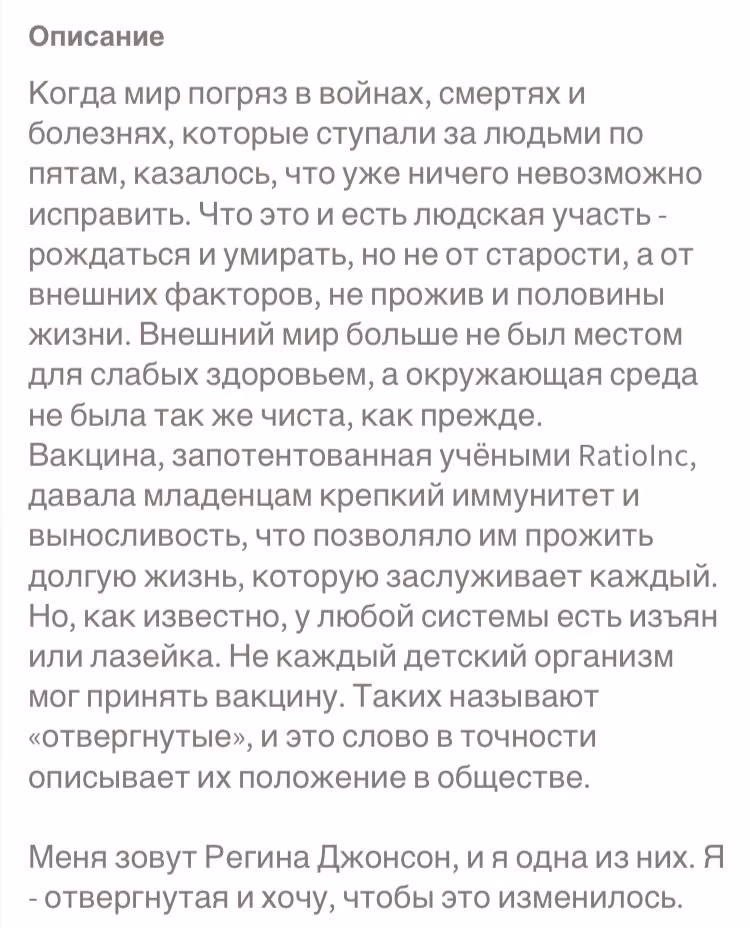 Описание

Когда мир погряз в войнах, смертях и болезнях, которые ступали за людьми по пятам, казалось, что уже ничего невозможно исправить. Что это и есть людская участь - рождаться и умирать, но не от старости, а от внешних факторов, не прожив и половины жизни. Внешний мир больше не был местом для слабых здоровьем, а окружающая среда не была так же чиста, как прежде.
Вакцина, запотентованная учёными RatioInc, давала младенцам крепкий иммунитет и выносливость, что позволяло им прожить долгую жизнь, которую заслуживает каждый. Но, как известно, у любой системы есть изъян или лазейка. Не каждый детский организм мог принять вакцину. Таких называют «отвергнутые», и это слово в точности описывает их положение в обществе.

Меня зовут Регина Джонсон, и я одна из них. Я - отвергнутая и хочу, чтобы это изменилось.